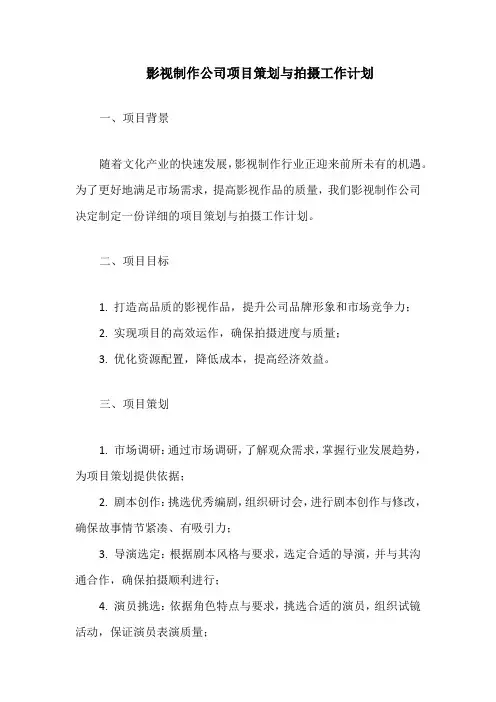 影视制作公司项目策划与拍摄工作计划

一、项目背景

随着文化产业的快速发展，影视制作行业正迎来前所未有的机遇。为了更好地满足市场需求，提高影视作品的质量，我们影视制作公司决定制定一份详细的项目策划与拍摄工作计划。

二、项目目标

1. 打造高品质的影视作品，提升公司品牌形象和市场竞争力；

2. 实现项目的高效运作，确保拍摄进度与质量；

3. 优化资源配置，降低成本，提高经济效益。

三、项目策划

1. 市场调研：通过市场调研，了解观众需求，掌握行业发展趋势，为项目策划提供依据；

2. 剧本创作：挑选优秀编剧，组织研讨会，进行剧本创作与修改，确保故事情节紧凑、有吸引力；

3. 导演选定：根据剧本风格与要求，选定合适的导演，并与其沟通合作，确保拍摄顺利进行；

4. 演员挑选：依据角色特点与要求，挑选合适的演员，组织试镜活动，保证演员表演质量；